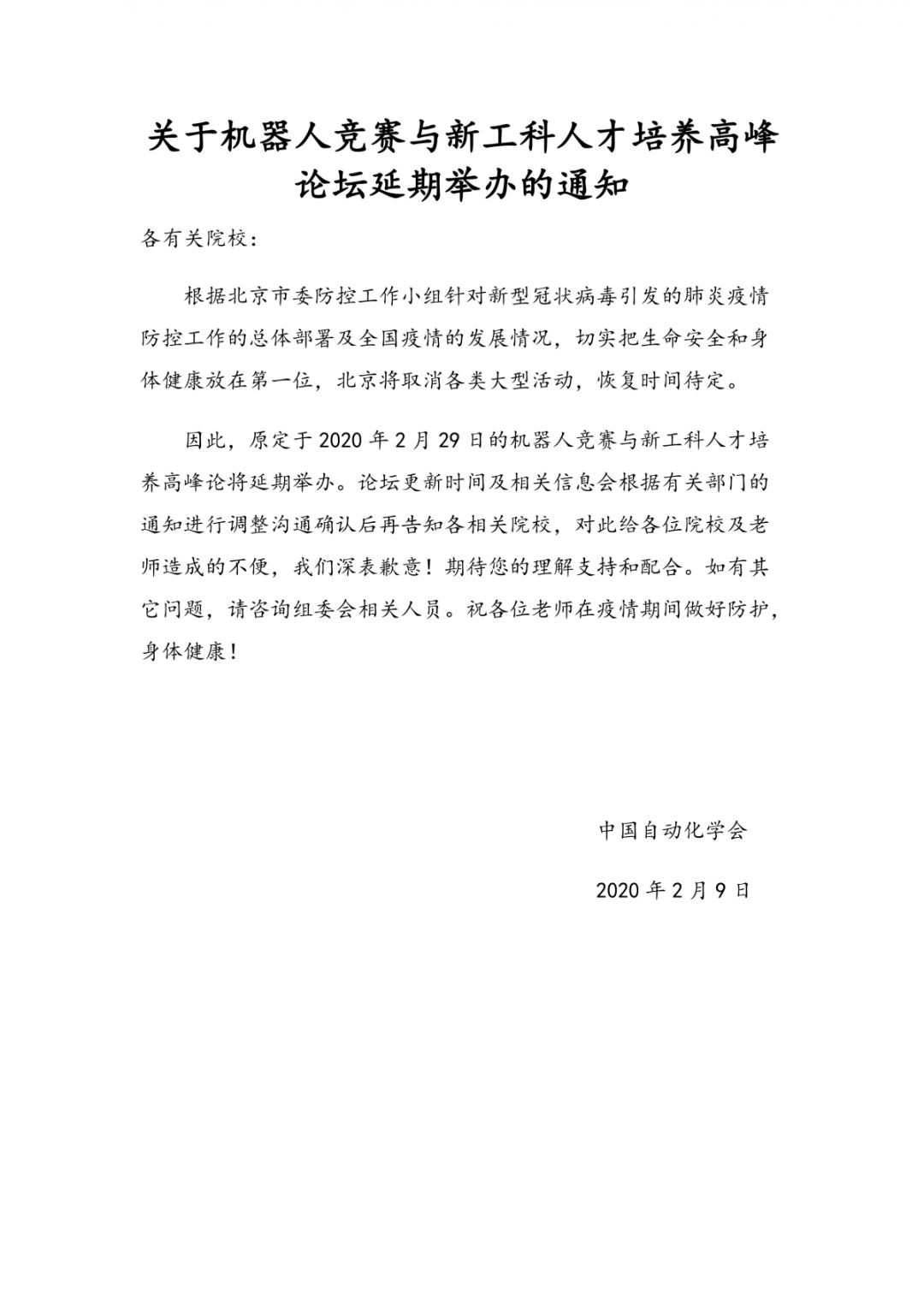 关于机器人竞赛与新工科人才培养高峰论坛延期举办的通知

各有关院校：

根据北京市委防控工作小组针对新型冠状病毒引发的肺炎疫情防控工作的总体部署及全国疫情的发展情况，切实把生命安全和身体健康放在第一位，北京将取消各类大型活动，恢复时间待定。

因此，原定于 2020 年 2 月 29 日的机器人竞赛与新工科人才培养高峰论将延期举办。论坛更新时间及相关信息会根据有关部门的通知进行调整沟通确认后再告知各相关院校，对此给各位院校及老师造成的不便，我们深表歉意！期待您的理解支持和配合。如有其它问题，请咨询组委会相关人员。祝各位老师在疫情期间做好防护，身体健康！

中国自动化学会

2020 年 2 月 9 日